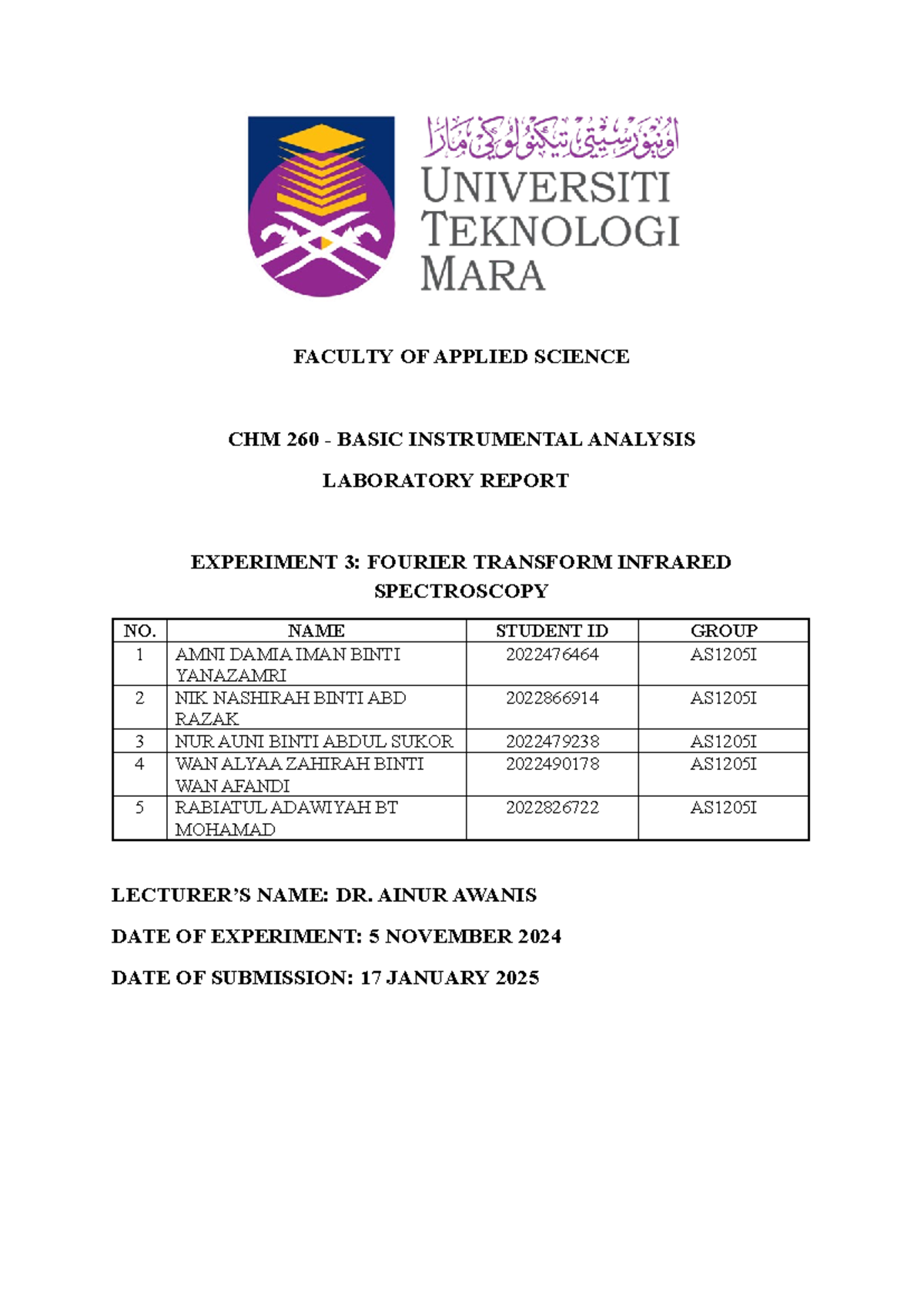 اونيۏرسيتي تيكنولوݢي مارا

UNIVERSITI TEKNOLOGI MARA

FACULTY OF APPLIED SCIENCE

CHM 260 - BASIC INSTRUMENTAL ANALYSIS

LABORATORY REPORT

EXPERIMENT 3: FOURIER TRANSFORM INFRARED SPECTROSCOPY

| NO. | NAME | STUDENT ID | GROUP |
|---|---|---|---|
| 1 | AMNI DAMIA IMAN BINTI YANAZAMRI | 2022476464 | AS1205I |
| 2 | NIK NASHIRAH BINTI ABD RAZAK | 2022866914 | AS1205I |
| 3 | NUR AUNI BINTI ABDUL SUKOR | 2022479238 | AS1205I |
| 4 | WAN ALYAA ZAHIRAH BINTI WAN AFANDI | 2022490178 | AS1205I |
| 5 | RABIATUL ADAWIYAH BT MOHAMAD | 2022826722 | AS1205I |

LECTURER'S NAME: DR. AINUR AWANIS

DATE OF EXPERIMENT: 5 NOVEMBER 2024

DATE OF SUBMISSION: 17 JANUARY 2025